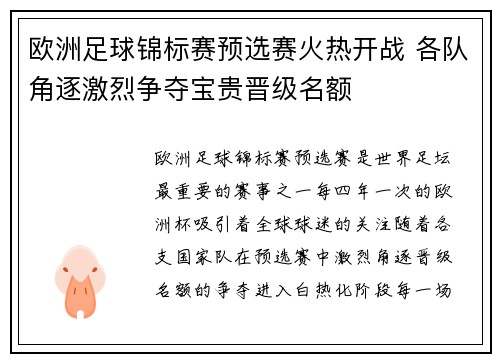 欧洲足球锦标赛预选赛火热开战 各队角逐激烈争夺宝贵晋级名额

欧洲足球锦标赛预选赛是世界足坛最重要的赛事之一每四年一次的欧洲杯吸引着全球球迷的关注随着各支国家队在预选赛中激烈角逐晋级名额的争夺进入白热化阶段每一场